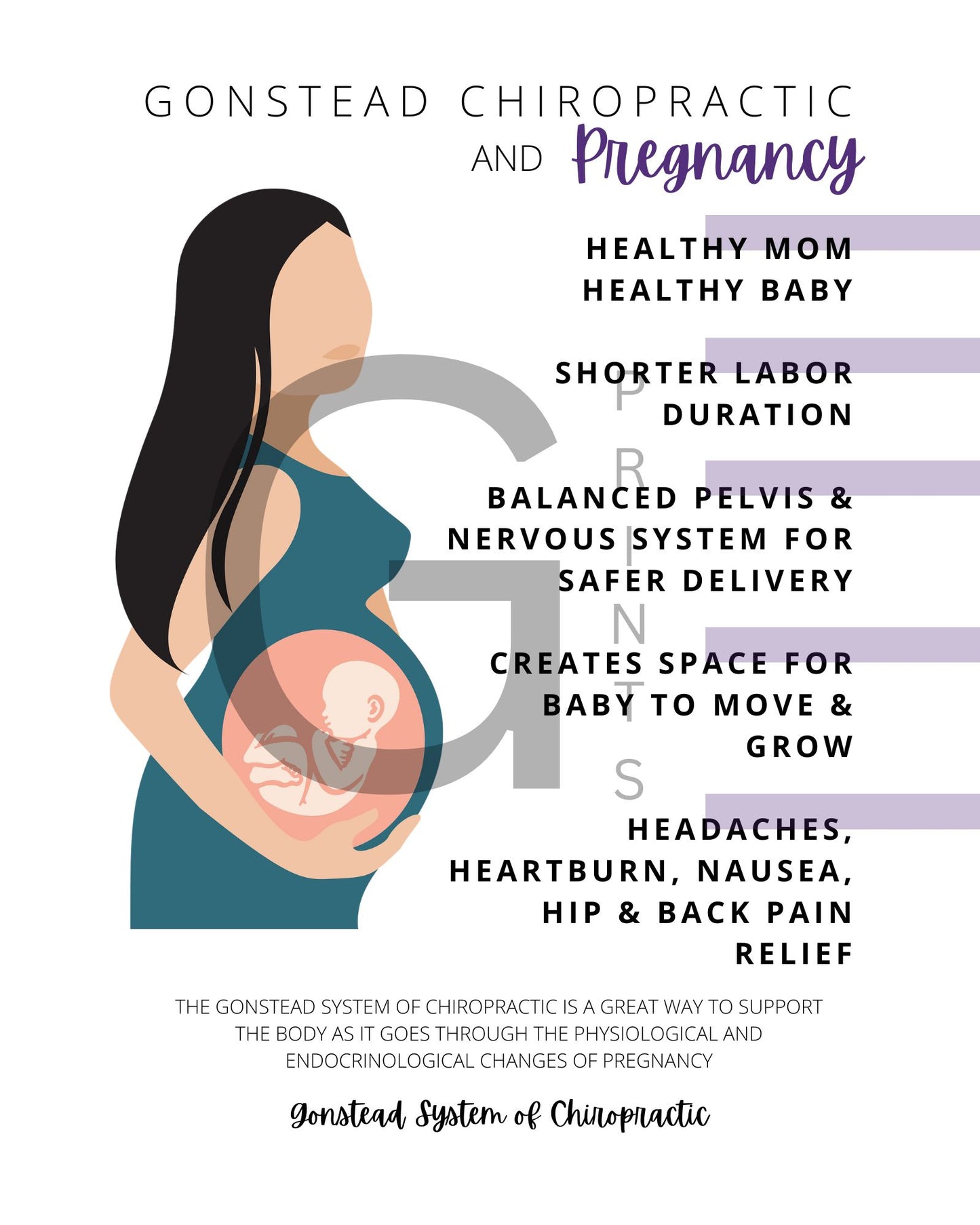 GONSTEAD CHIROPRACTIC
AND Pregnancy

HEALTHY MOM
HEALTHY BABY

SHORTER LABOR
DURATION

BALANCED PELVIS & NERVOUS SYSTEM FOR SAFER DELIVERY

CREATES SPACE FOR BABY TO MOVE & GROW

HEADACHES, HEARTBURN, NAUSEA, HIP & BACK PAIN RELIEF

THE GONSTEAD SYSTEM OF CHIROPRACTIC IS A GREAT WAY TO SUPPORT THE BODY AS IT GOES THROUGH THE PHYSIOLOGICAL AND ENDOCRINOLOGICAL CHANGES OF PREGNANCY

Gonstead System of Chiropractic

G PRINTS